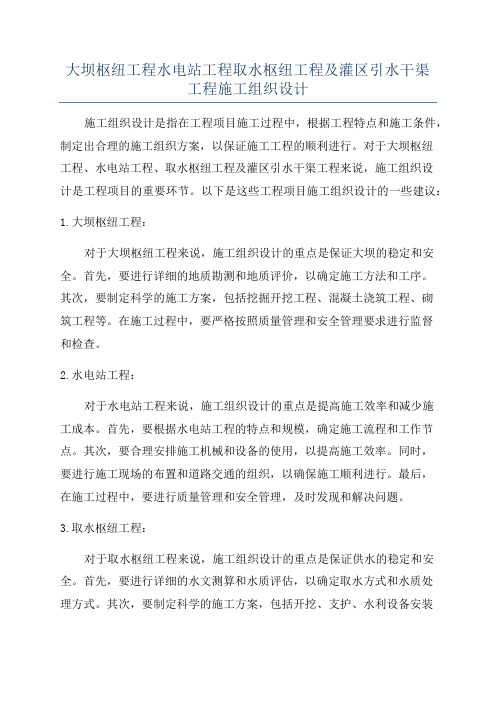 大坝枢纽工程水电站工程取水枢纽工程及灌区引水干渠工程施工组织设计

施工组织设计是指在工程项目施工过程中，根据工程特点和施工条件，制定出合理的施工组织方案，以保证施工工程的顺利进行。对于大坝枢纽工程、水电站工程、取水枢纽工程及灌区引水干渠工程来说，施工组织设计是工程项目的重要环节。以下是这些工程项目施工组织设计的一些建议：

1. 大坝枢纽工程：

对于大坝枢纽工程来说，施工组织设计的重点是保证大坝的稳定和安全。首先，要进行详细的地质勘测和地质评价，以确定施工方法和工序。其次，要制定科学的施工方案，包括挖掘开挖工程、混凝土浇筑工程、砌筑工程等。在施工过程中，要严格按照质量管理和安全管理要求进行监督和检查。

2. 水电站工程：

对于水电站工程来说，施工组织设计的重点是提高施工效率和减少施工成本。首先，要根据水电站工程的特点和规模，确定施工流程和工作节点。其次，要合理安排施工机械和设备的使用，以提高施工效率。同时，要进行施工现场的布置和道路交通的组织，以确保施工顺利进行。最后，在施工过程中，要进行质量管理和安全管理，及时发现和解决问题。

3. 取水枢纽工程：

对于取水枢纽工程来说，施工组织设计的重点是保证供水的稳定和安全。首先，要进行详细的水文测算和水质评估，以确定取水方式和水质处理方式。其次，要制定科学的施工方案，包括开挖、支护、水利设备安装